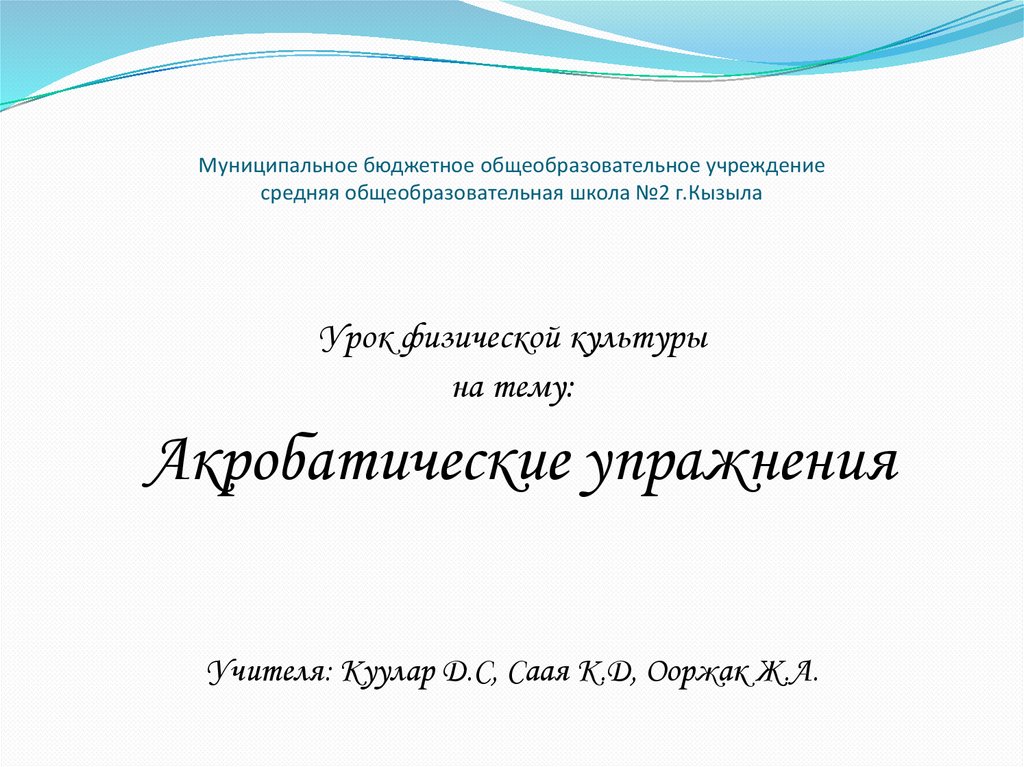 Муниципальное бюджетное общеобразовательное учреждение средняя общеобразовательная школа №2 г.Кызыла

Урок физической культуры
на тему:

Акробатические упражнения

Учителя: Куулар Д.С, Саая К.Д, Ооржак Ж.А.